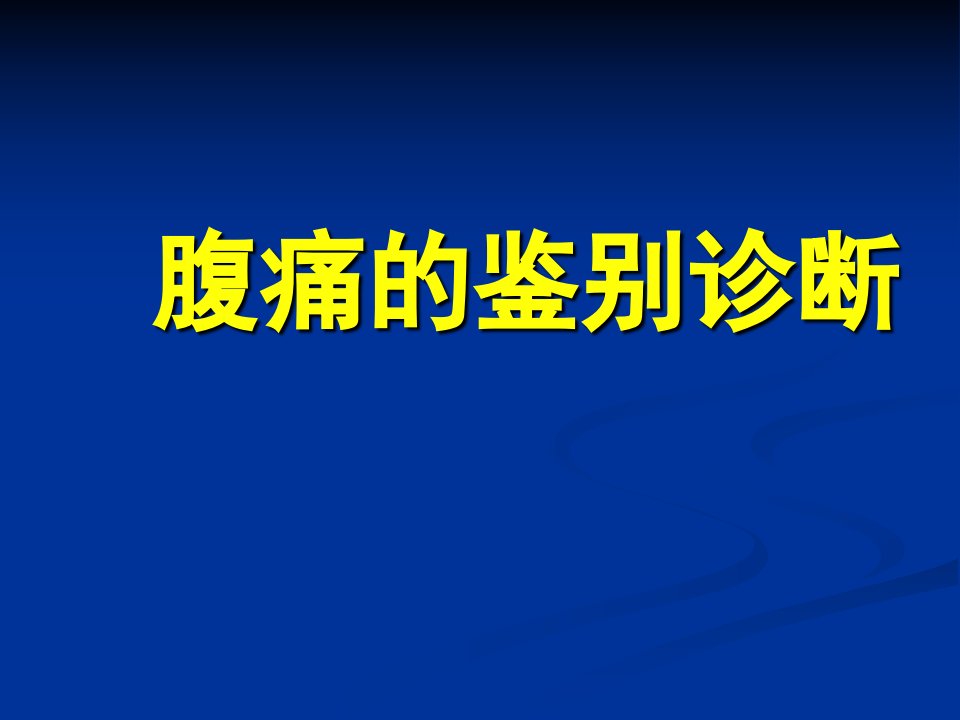 腹痛的鉴别诊断